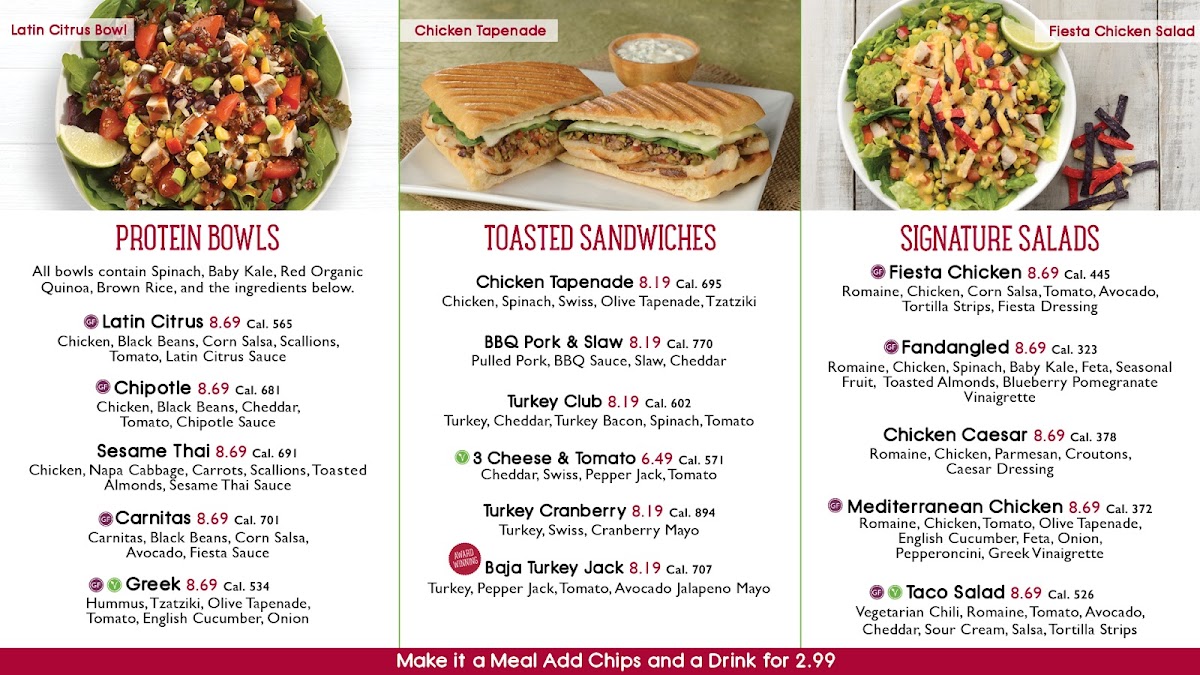 Latin Citrus Bowl

PROTEIN BOWLS

All bowls contain Spinach, Baby Kale, Red Organic Quinoa, Brown Rice, and the ingredients below.

GF Latin Citrus 8.69 Cal. 565
Chicken, Black Beans, Corn Salsa, Scallions, Tomato, Latin Citrus Sauce

GF Chipotle 8.69 Cal. 681
Chicken, Black Beans, Cheddar, Tomato, Chipotle Sauce

Sesame Thai 8.69 Cal. 691
Chicken, Napa Cabbage, Carrots, Scallions, Toasted Almonds, Sesame Thai Sauce

GF Carnitas 8.69 Cal. 701
Carnitas, Black Beans, Corn Salsa, Avocado, Fiesta Sauce

GF V Greek 8.69 Cal. 534
Hummus, Tzatziki, Olive Tapenade, Tomato, English Cucumber, Onion

Chicken Tapenade

TOASTED SANDWICHES

Chicken Tapenade 8.19 Cal. 695
Chicken, Spinach, Swiss, Olive Tapenade, Tzatziki

BBQ Pork & Slaw 8.19 Cal. 770
Pulled Pork, BBQ Sauce, Slaw, Cheddar

Turkey Club 8.19 Cal. 602
Turkey, Cheddar, Turkey Bacon, Spinach, Tomato

V 3 Cheese & Tomato 6.49 Cal. 571
Cheddar, Swiss, Pepper Jack, Tomato

Turkey Cranberry 8.19 Cal. 894
Turkey, Swiss, Cranberry Mayo

AWARD WINNING Baja Turkey Jack 8.19 Cal. 707
Turkey, Pepper Jack, Tomato, Avocado Jalapeno Mayo

Fiesta Chicken Salad

SIGNATURE SALADS

GF Fiesta Chicken 8.69 Cal. 445
Romaine, Chicken, Corn Salsa, Tomato, Avocado, Tortilla Strips, Fiesta Dressing

GF Fandangled 8.69 Cal. 323
Romaine, Chicken, Spinach, Baby Kale, Feta, Seasonal Fruit, Toasted Almonds, Blueberry Pomegranate Vinaigrette

Chicken Caesar 8.69 Cal. 378
Romaine, Chicken, Parmesan, Croutons, Caesar Dressing

GF Mediterranean Chicken 8.69 Cal. 372
Romaine, Chicken, Tomato, Olive Tapenade, English Cucumber, Feta, Onion, Pepperoncini, Greek Vinaigrette

GF V Taco Salad 8.69 Cal. 526
Vegetarian Chili, Romaine, Tomato, Avocado, Cheddar, Sour Cream, Salsa, Tortilla Strips

Make it a Meal Add Chips and a Drink for 2.99